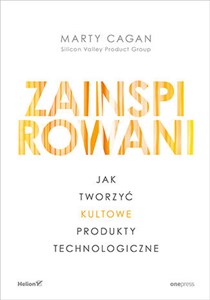 MARTY CAGAN
Silicon Valley Product Group

ZAINSPI
ROWANI

JAK
TWORZYĆ
KULTOWE
PRODUKTY
TECHNOLOGICZNE

Helion

onepress